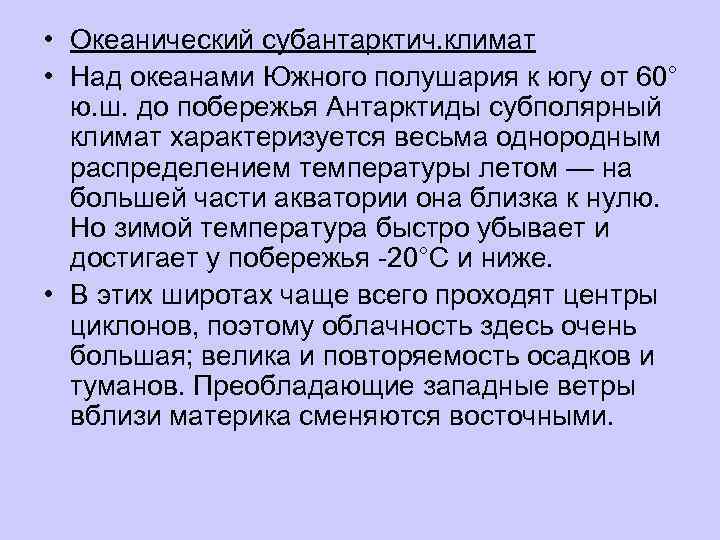 • Океанический субантарктич.климат

• Над океанами Южного полушария к югу от 60° ю.ш. до побережья Антарктиды субполярный климат характеризуется весьма однородным распределением температуры летом — на большей части акватории она близка к нулю. Но зимой температура быстро убывает и достигает у побережья -20°С и ниже.

• В этих широтах чаще всего проходят центры циклонов, поэтому облачность здесь очень большая; велика и повторяемость осадков и туманов. Преобладающие западные ветры вблизи материка сменяются восточными.